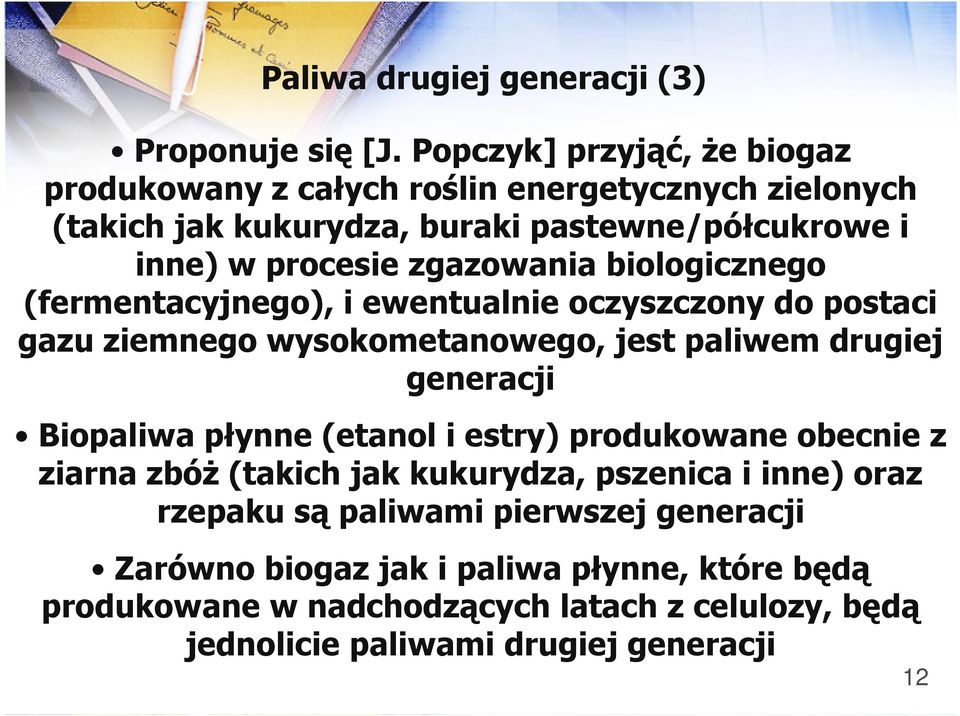 Paliwa drugiej generacji (3)

• Proponuje się [J. Popczyk] przyjąć, że biogaz produkowany z całych roślin energetycznych zielonych (takich jak kukurydza, buraki pastewne/półcukrowe i inne) w procesie zgazowania biologicznego (fermentacyjnego), i ewentualnie oczyszczony do postaci gazu ziemnego wysokometanowego, jest paliwem drugiej generacji

• Biopaliwa płynne (etanol i estry) produkowane obecnie z ziarna zbóż (takich jak kukurydza, pszenica i inne) oraz rzepaku są paliwami pierwszej generacji

• Zarówno biogaz jak i paliwa płynne, które będą produkowane w nadchodzących latach z celulozy, będą jednolicie paliwami drugiej generacji

12